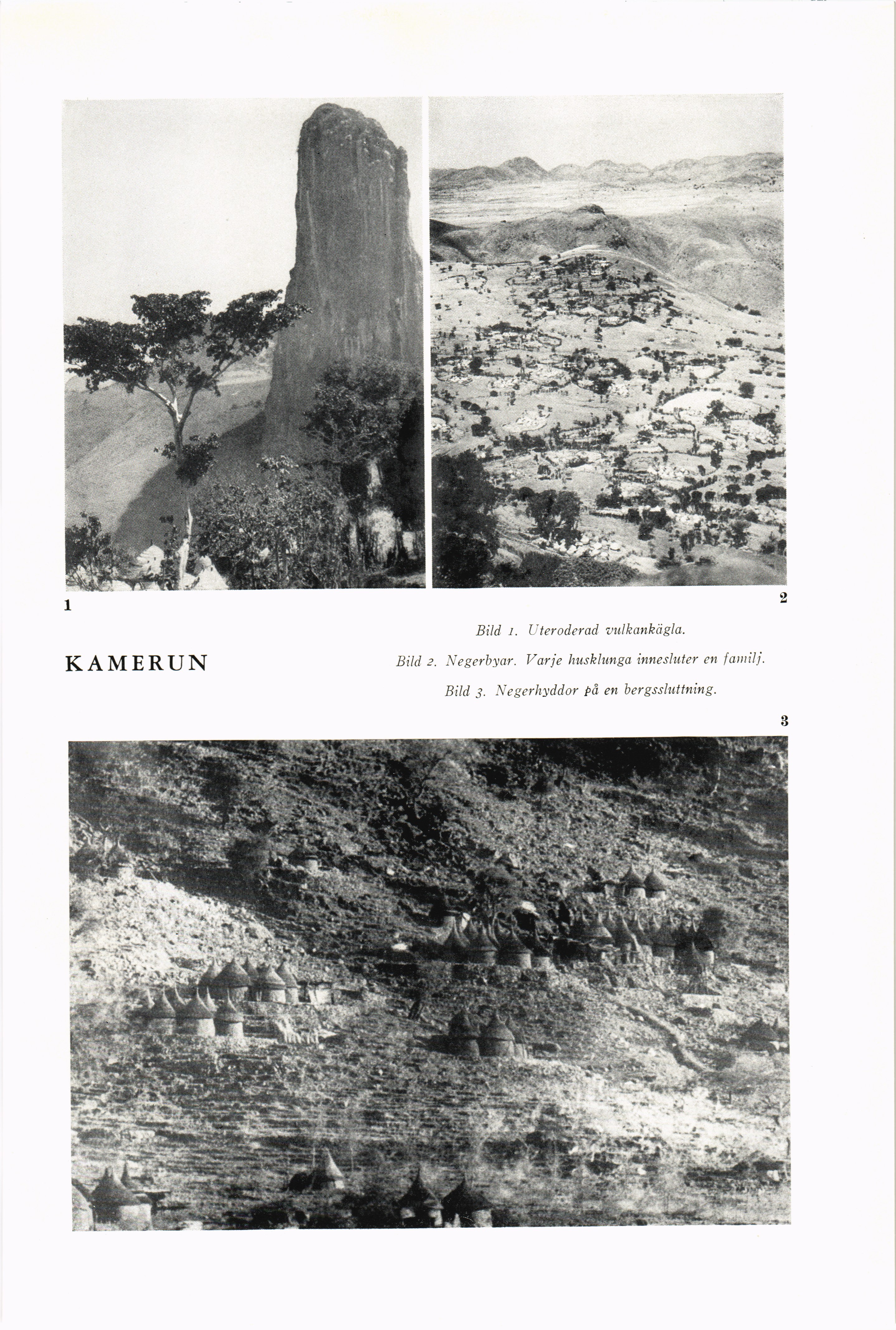 1

2

KAMERUN

Bild 1. Uteroderad vulkankägla.

Bild 2. Negerbyar. Varje husklunga innesluter en familj.

Bild 3. Negerhyddor på en bergssluttning.

3